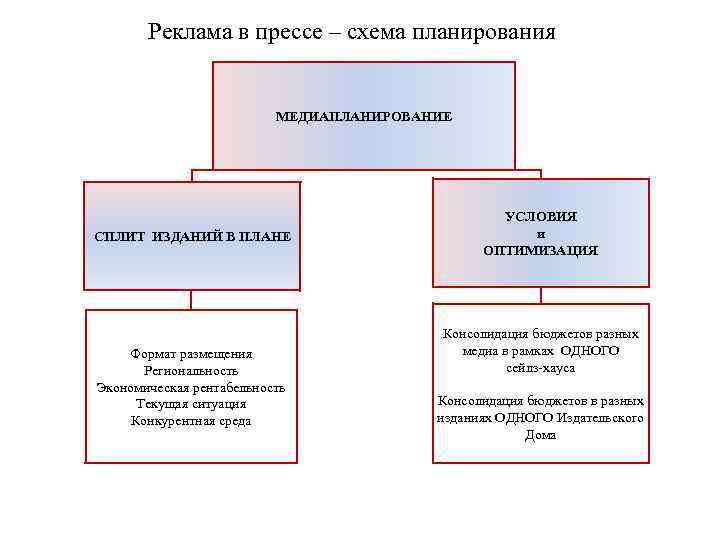 Реклама в прессе – схема планирования

МЕДИАПЛАНИРОВАНИЕ

СПЛИТ ИЗДАНИЙ В ПЛАНЕ

УСЛОВИЯ
и
ОПТИМИЗАЦИЯ

Формат размещения
Региональность
Экономическая рентабельность
Текущая ситуация
Конкурентная среда

Консолидация бюджетов разных медиа в рамках ОДНОГО сейлз-хауса

Консолидация бюджетов в разных изданиях ОДНОГО Издательского Дома